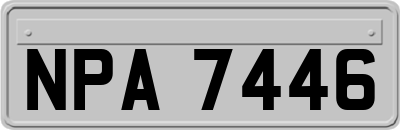 NPA 7446